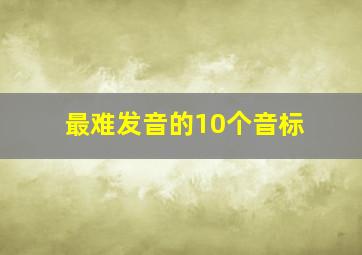 最难发音的10个音标